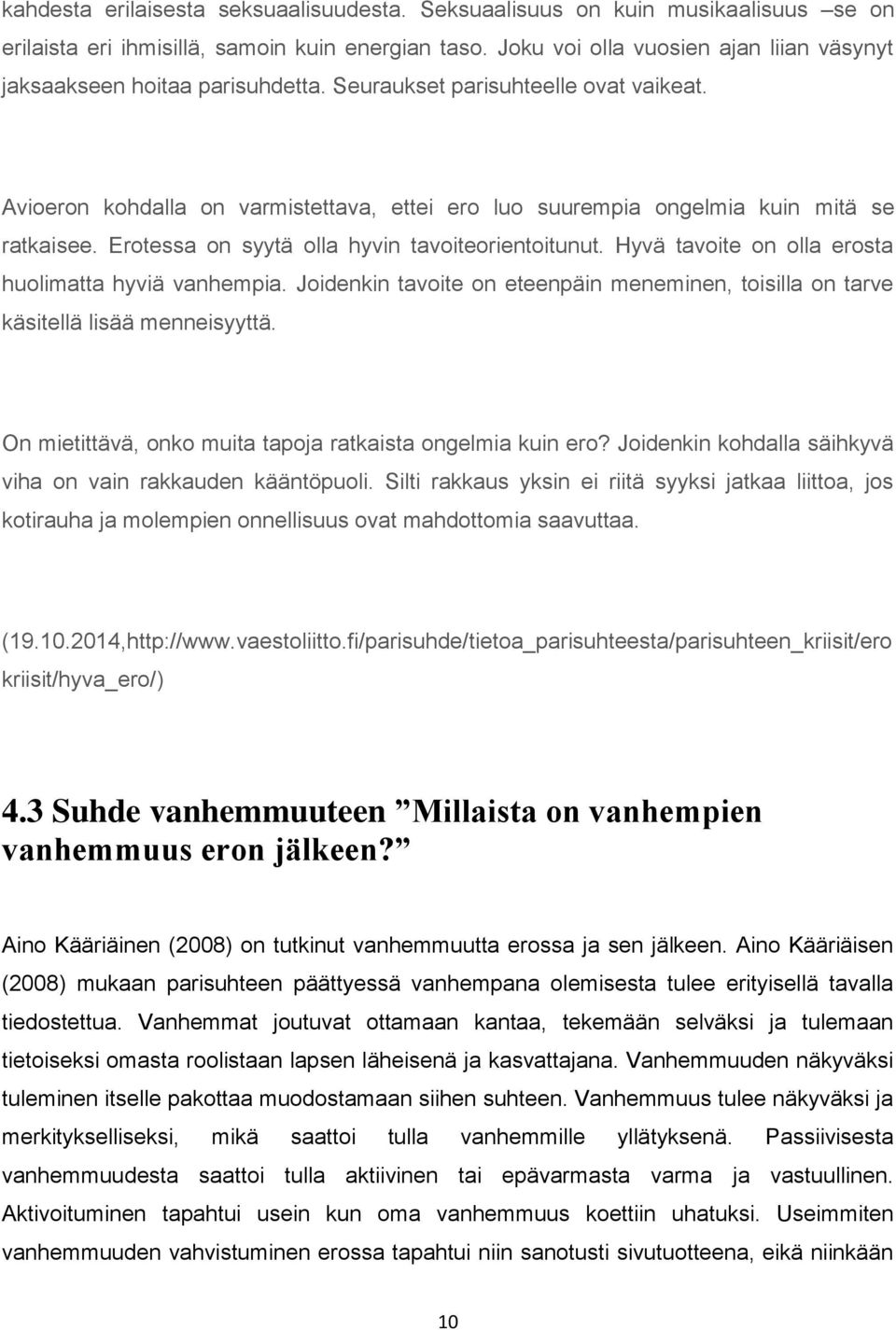 kahdesta erilaisesta seksuaalisuudesta. Seksuaalisuus on kuin musikaalisuus –se on erilaista eri ihmisillä, samoin kuin energian taso. Joku voi olla vuosien ajan liian väsynyt jaksaakseen hoitaa parisuhdetta. Seuraukset parisuhteelle ovat vaikeat.

Avioeron kohdalla on varmistettava, ettei ero luo suurempia ongelmia kuin mitä se ratkaisee. Erotessa on syytä olla hyvin tavoiteorientoitunut. Hyvä tavoite on olla erosta huolimatta hyviä vanhempia. Joidenkin tavoite on eteenpäin meneminen, toisilla on tarve käsitellä lisää menneisyyttä.

On mietittävä, onko muita tapoja ratkaista ongelmia kuin ero? Joidenkin kohdalla säihkyvä viha on vain rakkauden kääntöpuoli. Silti rakkaus yksin ei riitä syyksi jatkaa liittoa, jos kotirauha ja molempien onnellisuus ovat mahdottomia saavuttaa.

(19.10.2014,http://www.vaestoliitto.fi/parisuhde/tietoa_parisuhteesta/parisuhteen_kriisit/ero kriisit/hyva_ero/)

4.3 Suhde vanhemmuuteen ”Millaista on vanhempien vanhemmuus eron jälkeen?”

Aino Kääriäinen (2008) on tutkinut vanhemmuutta erossa ja sen jälkeen. Aino Kääriäisen (2008) mukaan parisuhteen päättyessä vanhempana olemisesta tulee erityisellä tavalla tiedostettua. Vanhemmat joutuvat ottamaan kantaa, tekemään selväksi ja tulemaan tietoiseksi omasta roolistaan lapsen läheisenä ja kasvattajana. Vanhemmuuden näkyväksi tuleminen itselle pakottaa muodostamaan siihen suhteen. Vanhemmuus tulee näkyväksi ja merkitykselliseksi, mikä saattoi tulla vanhemmille yllätyksenä. Passiivisesta vanhemmuudesta saattoi tulla aktiivinen tai epävarmasta varma ja vastuullinen. Aktivoituminen tapahtui usein kun oma vanhemmuus koettiin uhatuksi. Useimmiten vanhemmuuden vahvistuminen erossa tapahtui niin sanotusti sivutuotteena, eikä niinkään

10